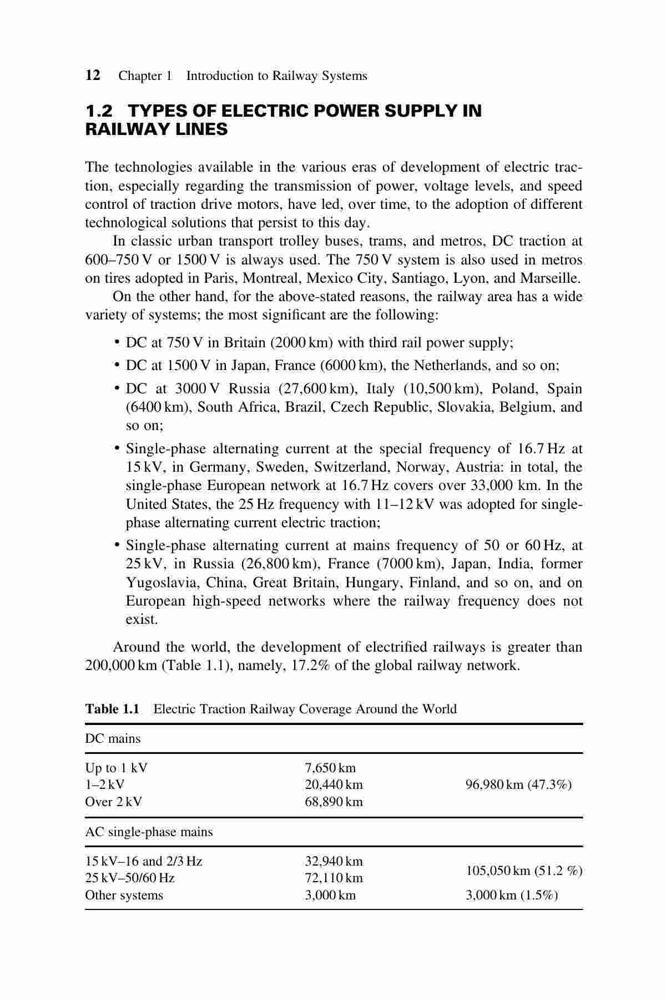 12 Chapter 1 Introduction to Railway Systems

1.2 TYPES OF ELECTRIC POWER SUPPLY IN RAILWAY LINES

The technologies available in the various eras of development of electric traction, especially regarding the transmission of power, voltage levels, and speed control of traction drive motors, have led, over time, to the adoption of different technological solutions that persist to this day.

In classic urban transport trolley buses, trams, and metros, DC traction at 600–750 V or 1500 V is always used. The 750 V system is also used in metros on tires adopted in Paris, Montreal, Mexico City, Santiago, Lyon, and Marseille.

On the other hand, for the above-stated reasons, the railway area has a wide variety of systems; the most significant are the following:

• DC at 750 V in Britain (2000 km) with third rail power supply;
• DC at 1500 V in Japan, France (6000 km), the Netherlands, and so on;
• DC at 3000 V Russia (27,600 km), Italy (10,500 km), Poland, Spain (6400 km), South Africa, Brazil, Czech Republic, Slovakia, Belgium, and so on;
• Single-phase alternating current at the special frequency of 16.7 Hz at 15 kV, in Germany, Sweden, Switzerland, Norway, Austria: in total, the single-phase European network at 16.7 Hz covers over 33,000 km. In the United States, the 25 Hz frequency with 11–12 kV was adopted for single-phase alternating current electric traction;
• Single-phase alternating current at mains frequency of 50 or 60 Hz, at 25 kV, in Russia (26,800 km), France (7000 km), Japan, India, former Yugoslavia, China, Great Britain, Hungary, Finland, and so on, and on European high-speed networks where the railway frequency does not exist.

Around the world, the development of electrified railways is greater than 200,000 km (Table 1.1), namely, 17.2% of the global railway network.

Table 1.1 Electric Traction Railway Coverage Around the World

| DC mains | | |
|---|---|---|
| Up to 1 kV | 7,650 km | |
| 1–2 kV | 20,440 km | 96,980 km (47.3%) |
| Over 2 kV | 68,890 km | |
| AC single-phase mains | | |
| 15 kV–16 and 2/3 Hz | 32,940 km | 105,050 km (51.2 %) |
| 25 kV–50/60 Hz | 72,110 km | |
| Other systems | 3,000 km | 3,000 km (1.5%) |